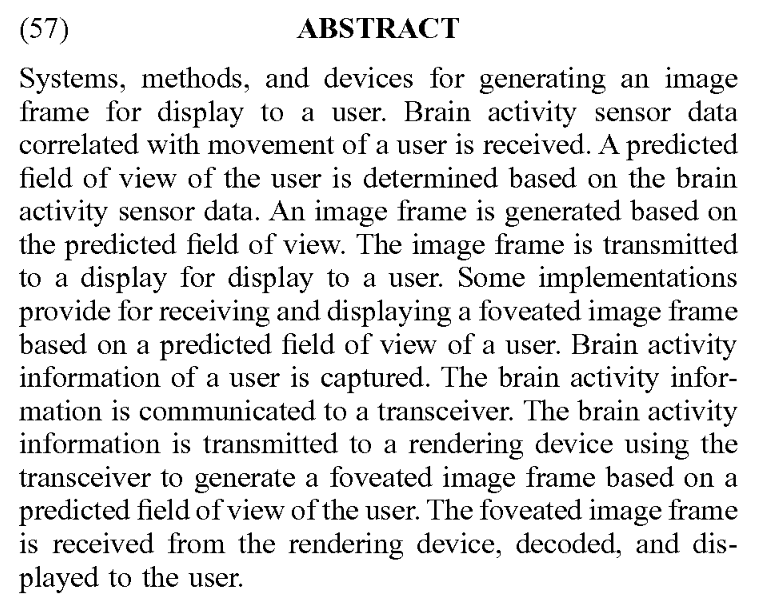 (57) ABSTRACT

Systems, methods, and devices for generating an image frame for display to a user. Brain activity sensor data correlated with movement of a user is received. A predicted field of view of the user is determined based on the brain activity sensor data. An image frame is generated based on the predicted field of view. The image frame is transmitted to a display for display to a user. Some implementations provide for receiving and displaying a foveated image frame based on a predicted field of view of a user. Brain activity information of a user is captured. The brain activity information is communicated to a transceiver. The brain activity information is transmitted to a rendering device using the transceiver to generate a foveated image frame based on a predicted field of view of the user. The foveated image frame is received from the rendering device, decoded, and displayed to the user.